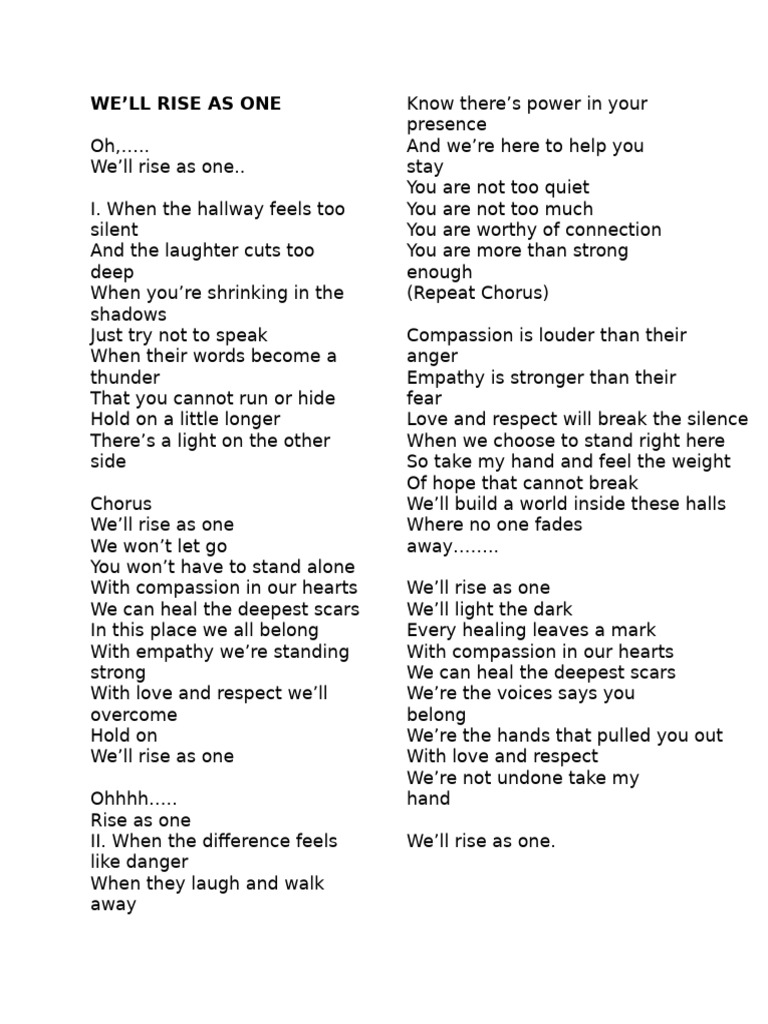 WE'LL RISE AS ONE

Oh,.....
We'll rise as one..

I. When the hallway feels too silent
And the laughter cuts too deep
When you're shrinking in the shadows
Just try not to speak
When their words become a thunder
That you cannot run or hide
Hold on a little longer
There's a light on the other side

Chorus
We'll rise as one
We won't let go
You won't have to stand alone
With compassion in our hearts
We can heal the deepest scars
In this place we all belong
With empathy we're standing strong
With love and respect we'll overcome
Hold on
We'll rise as one

Ohhhh.....
Rise as one
II. When the difference feels like danger
When they laugh and walk away
Know there's power in your presence
And we're here to help you stay
You are not too quiet
You are not too much
You are worthy of connection
You are more than strong enough
(Repeat Chorus)

Compassion is louder than their anger
Empathy is stronger than their fear
Love and respect will break the silence
When we choose to stand right here
So take my hand and feel the weight
Of hope that cannot break
We'll build a world inside these halls
Where no one fades away........

We'll rise as one
We'll light the dark
Every healing leaves a mark
With compassion in our hearts
We can heal the deepest scars
We're the voices says you belong
We're the hands that pulled you out
With love and respect
We're not undone take my hand

We'll rise as one.